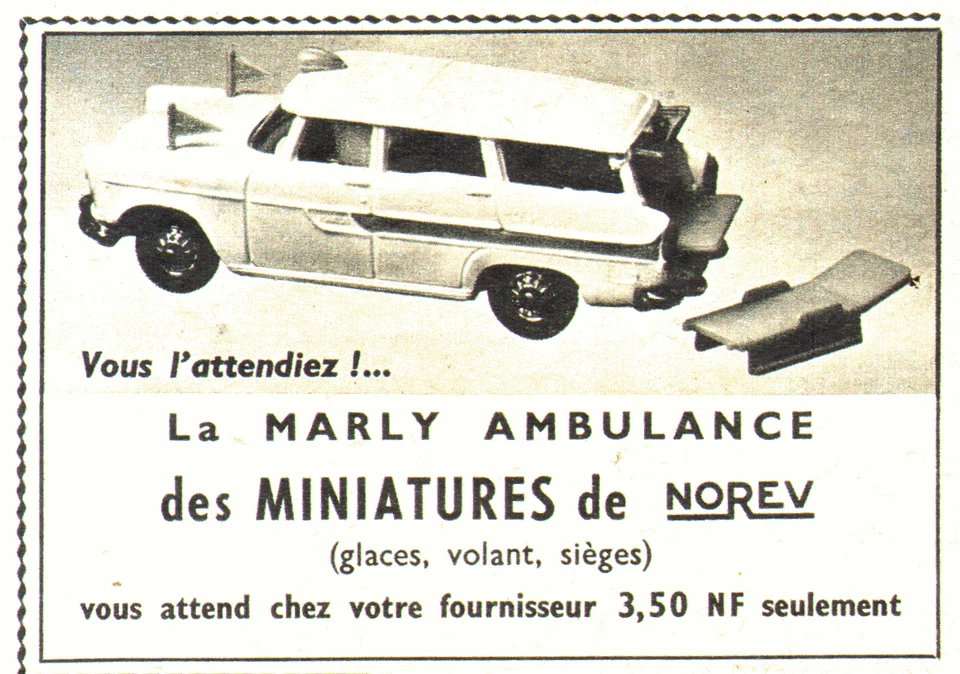 Vous l'attendiez !...

La MARLY AMBULANCE

des MINIATURES de NOREV

(glaces, volant, sièges)

vous attend chez votre fournisseur 3,50 NF seulement